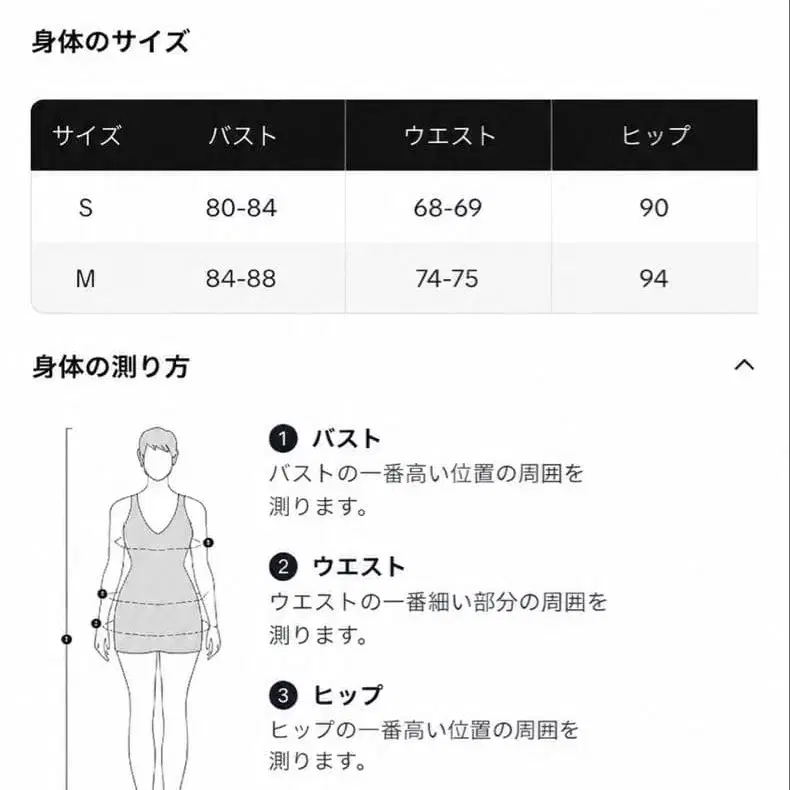 身体のサイズ

| サイズ | バスト | ウエスト | ヒップ |
|---|---|---|---|
| S | 80-84 | 68-69 | 90 |
| M | 84-88 | 74-75 | 94 |

身体の測り方

1 バスト
バストの一番高い位置の周囲を測ります。

2 ウエスト
ウエストの一番細い部分の周囲を測ります。

3 ヒップ
ヒップの一番高い位置の周囲を測ります。